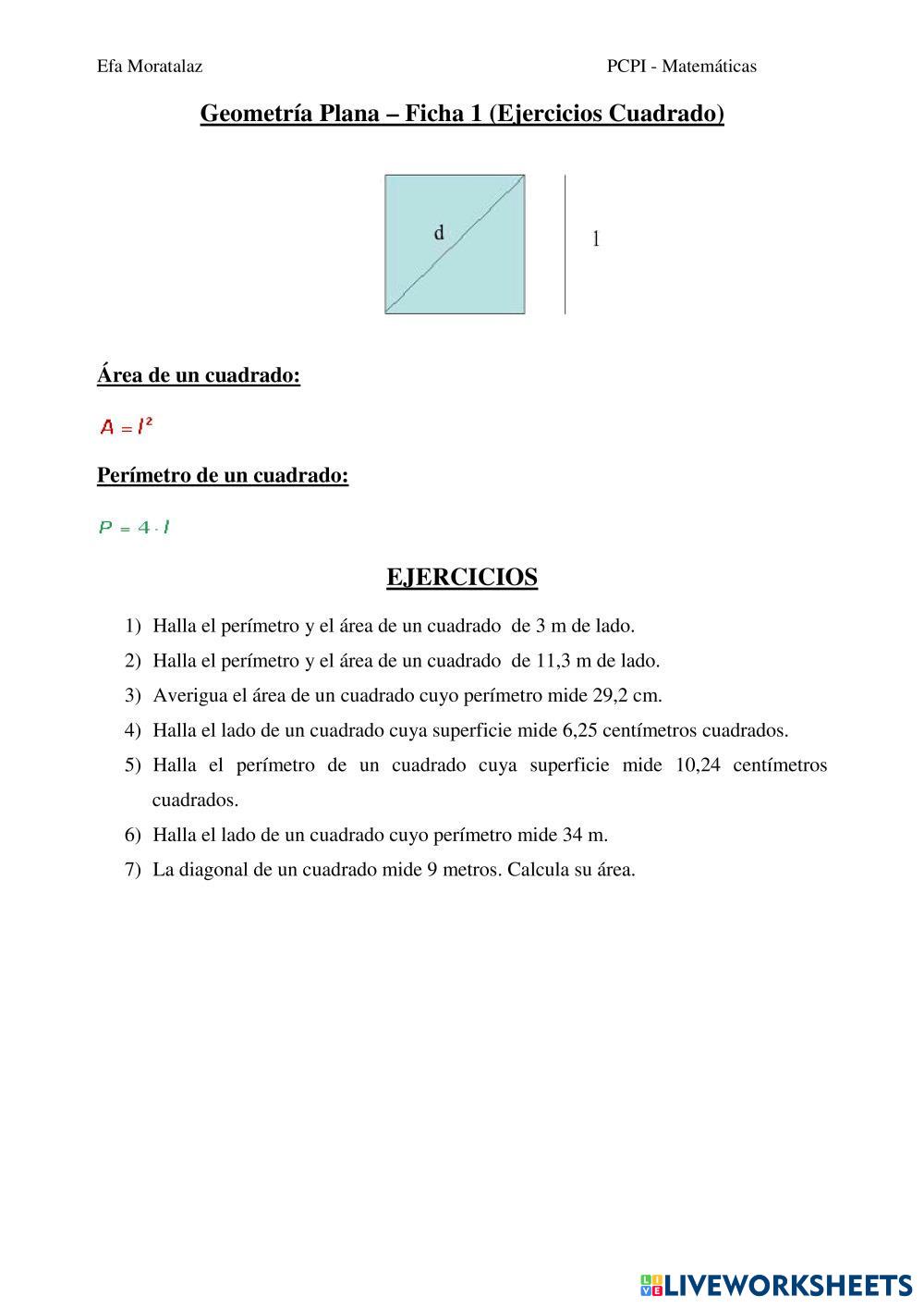 Efa Moratalaz

PCPI - Matemáticas

Geometría Plana – Ficha 1 (Ejercicios Cuadrado)

d

l

Área de un cuadrado:

$A = l^2$

Perímetro de un cuadrado:

$P = 4 \cdot l$

EJERCICIOS

1) Halla el perímetro y el área de un cuadrado de 3 m de lado.
2) Halla el perímetro y el área de un cuadrado de 11,3 m de lado.
3) Averigua el área de un cuadrado cuyo perímetro mide 29,2 cm.
4) Halla el lado de un cuadrado cuya superficie mide 6,25 centímetros cuadrados.
5) Halla el perímetro de un cuadrado cuya superficie mide 10,24 centímetros cuadrados.
6) Halla el lado de un cuadrado cuyo perímetro mide 34 m.
7) La diagonal de un cuadrado mide 9 metros. Calcula su área.

LIVEWORKSHEETS